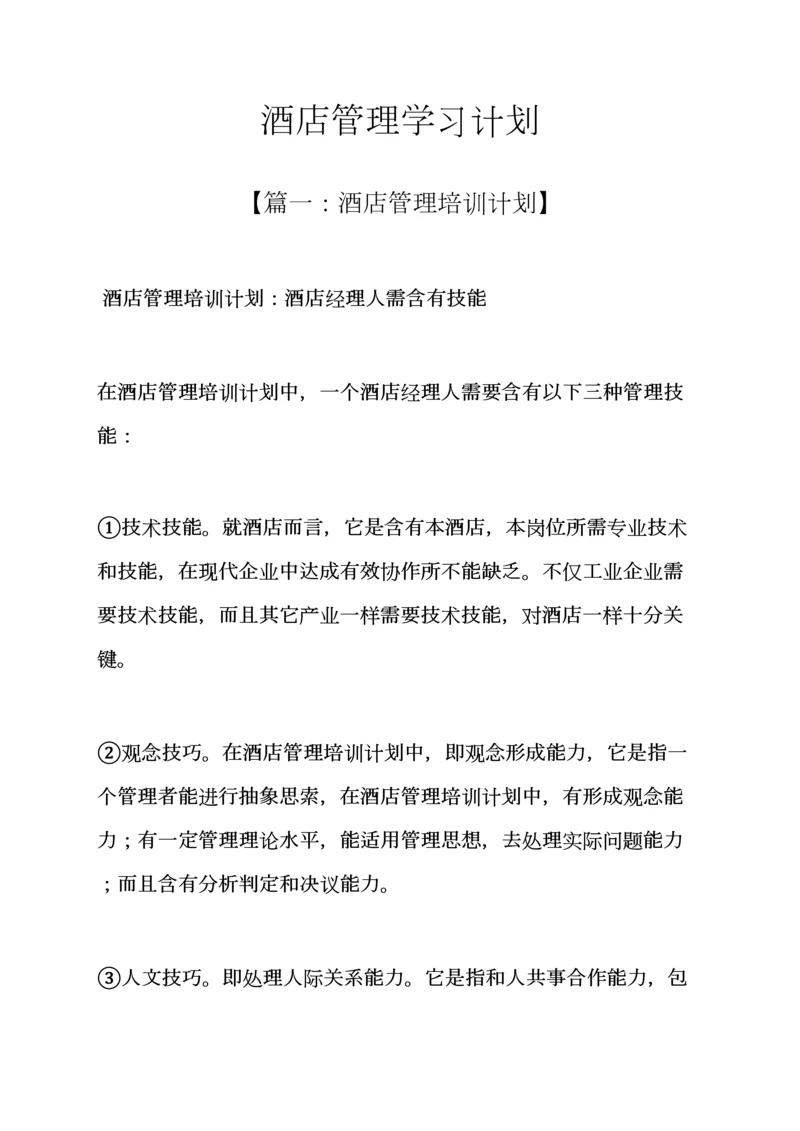 酒店管理学习计划

【篇一：酒店管理培训计划】

酒店管理培训计划：酒店经理人需含有技能

在酒店管理培训计划中，一个酒店经理人需要含有以下三种管理技能：

①技术技能。就酒店而言，它是含有本酒店，本岗位所需专业技术和技能，在现代企业中达成有效协作所不能缺乏。不仅工业企业需要技术技能，而且其它产业一样需要技术技能，对酒店一样十分关键。

②观念技巧。在酒店管理培训计划中，即观念形成能力，它是指一个管理者能进行抽象思索，在酒店管理培训计划中，有形成观念能力；有一定管理理论水平，能适用管理思想，去处理实际问题能力；而且含有分析判定和决议能力。

③人文技巧。即处理人际关系能力。它是指和人共事合作能力，包